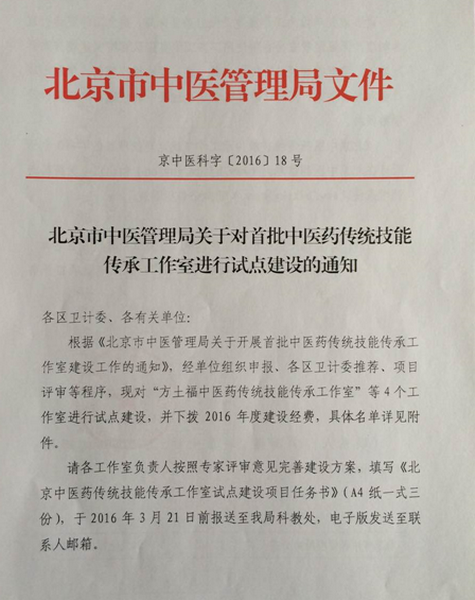 北京市中医管理局文件

京中医科字〔2016〕18号

北京市中医管理局关于对首批中医药传统技能传承工作室进行试点建设的通知

各区卫计委、各有关单位:

根据《北京市中医管理局关于开展首批中医药传统技能传承工作室建设工作的通知》，经单位组织申报、各区卫计委推荐、项目评审等程序，现对“方土福中医药传统技能传承工作室”等4个工作室进行试点建设，并下拨2016年度建设经费，具体名单详见附件。

请各工作室负责人按照专家评审意见完善建设方案，填写《北京中医药传统技能传承工作室试点建设项目任务书》（A4纸一式三份），于2016年3月21日前报送至我局科教处，电子版发送至联系人邮箱。